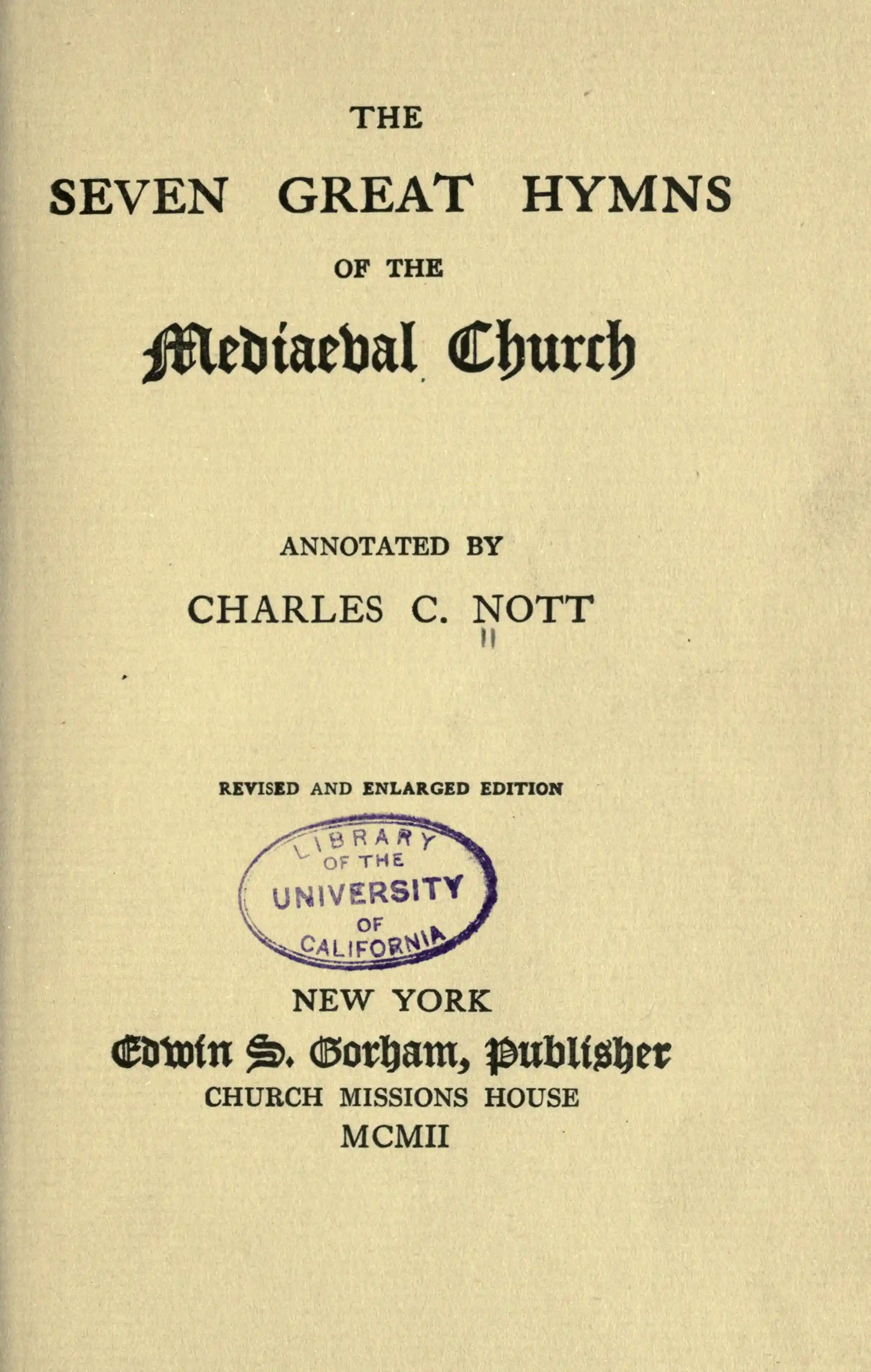 THE

SEVEN GREAT HYMNS

OF THE

Mediaeval Church

ANNOTATED BY

CHARLES C. NOTT

REVISED AND ENLARGED EDITION

LIBRARY OF THE UNIVERSITY OF CALIFORNIA

NEW YORK

Edwin S. Gorham, Publisher

CHURCH MISSIONS HOUSE

MCMII